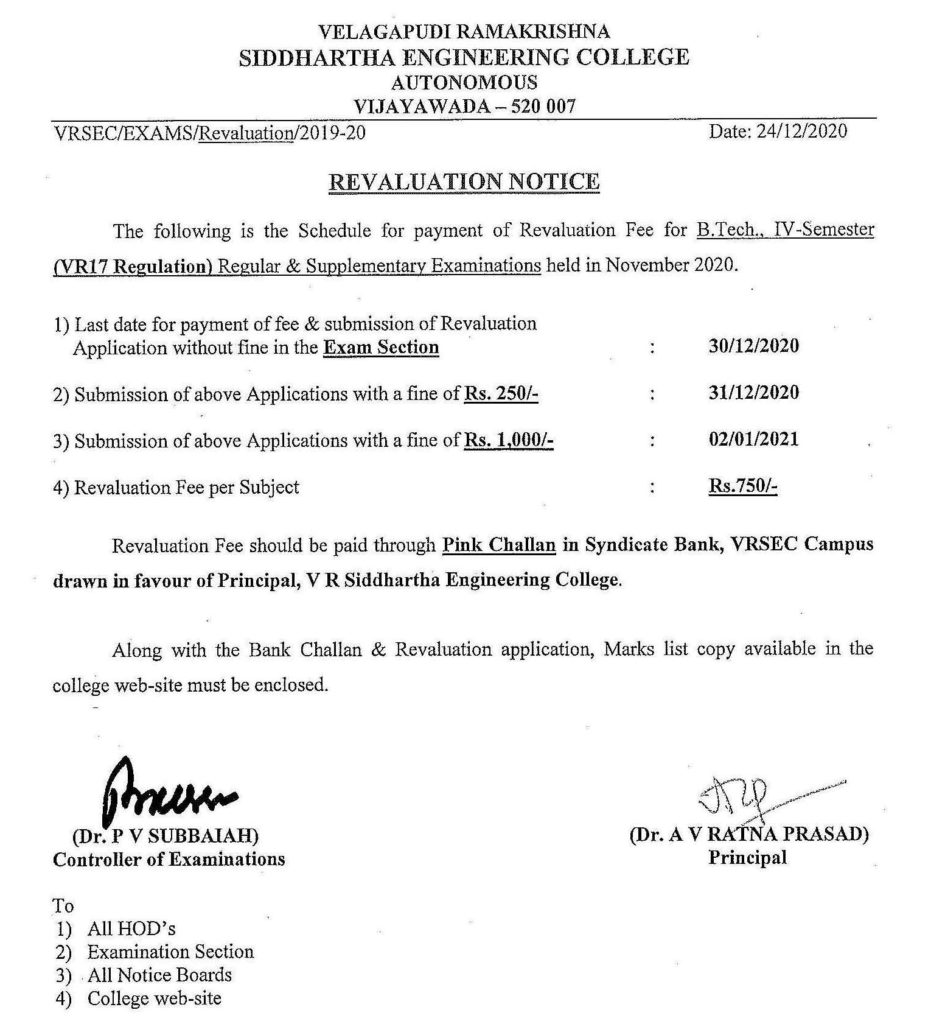 VELAGAPUDI RAMAKRISHNA
SIDDHARTHA ENGINEERING COLLEGE
AUTONOMOUS
VIJAYAWADA – 520 007

VRSEC/EXAMS/Revaluation/2019-20 Date: 24/12/2020

REVALUATION NOTICE

The following is the Schedule for payment of Revaluation Fee for B.Tech., IV-Semester (VR17 Regulation) Regular & Supplementary Examinations held in November 2020.

1) Last date for payment of fee & submission of Revaluation Application without fine in the Exam Section : 30/12/2020

2) Submission of above Applications with a fine of Rs. 250/- : 31/12/2020

3) Submission of above Applications with a fine of Rs. 1,000/- : 02/01/2021

4) Revaluation Fee per Subject : Rs.750/-

Revaluation Fee should be paid through Pink Challan in Syndicate Bank, VRSEC Campus drawn in favour of Principal, V R Siddhartha Engineering College.

Along with the Bank Challan & Revaluation application, Marks list copy available in the college web-site must be enclosed.

(Dr. P V SUBBAIAH)
Controller of Examinations

(Dr. A V RATNA PRASAD)
Principal

To
1) All HOD's
2) Examination Section
3) All Notice Boards
4) College web-site